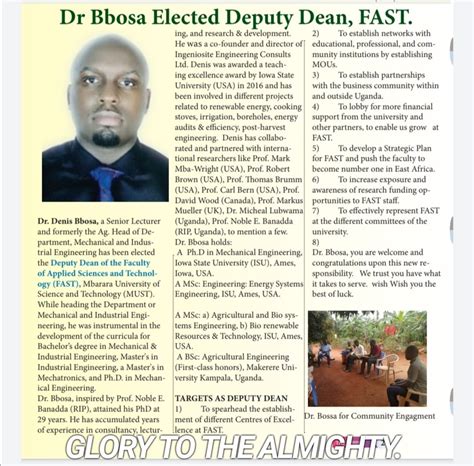 Dr Bbosa Elected Deputy Dean, FAST.

Dr. Denis Bbosa, a Senior Lecturer and formerly the Ag. Head of Department, Mechanical and Industrial Engineering has been elected the Deputy Dean of the Faculty of Applied Sciences and Technology (FAST), Mbarara University of Science and Technology (MUST). While heading the Department or Mechanical and Industrial Engineering, he was instrumental in the development of the curricula for Bachelor's degree in Mechanical & Industrial Engineering, Master's in Industrial Engineering, a Master's in Mechatronics, and Ph.D. in Mechanical Engineering.
Dr. Bbosa, inspired by Prof. Noble E. Banadda (RIP), attained his PhD at 29 years. He has accumulated years of experience in consultancy, lecturing, and research & development. He was a co-founder and director of Ingeniosite Engineering Consults Ltd. Denis was awarded a teaching excellence award by Iowa State University (USA) in 2016 and has been involved in different projects related to renewable energy, cooking stoves, irrigation, boreholes, energy audits & efficiency, post-harvest engineering. Denis has collaborated and partnered with international researchers like Prof. Mark Mba-Wright (USA), Prof. Robert Brown (USA), Prof. Thomas Brumm (USA), Prof. Carl Bern (USA), Prof. David Wood (Canada), Prof. Markus Mueller (UK), Dr. Micheal Lubwama (Uganda), Prof. Noble E. Banadda (RIP, Uganda), to mention a few.
Dr. Bbosa holds:
A Ph.D in Mechanical Engineering, Iowa State University (ISU), Ames, Iowa, USA.
A MSc: Engineering: Energy Systems Engineering, ISU, Ames, USA.

A MSc: a) Agricultural and Bio systems Engineering, b) Bio renewable Resources & Technology, ISU, Ames, USA.
A BSc: Agricultural Engineering (First-class honors), Makerere University Kampala, Uganda.

TARGETS AS DEPUTY DEAN
1) To spearhead the establishment of different Centres of Excellence at FAST.
2) To establish networks with educational, professional, and community institutions by establishing MOUs.
3) To establish partnerships with the business community within and outside Uganda.
4) To lobby for more financial support from the university and other partners, to enable us grow at FAST.
5) To develop a Strategic Plan for FAST and push the faculty to become number one in East Africa.
6) To increase exposure and awareness of research funding opportunities to FAST staff.
7) To effectively represent FAST at the different committees of the university.
8)
Dr. Bbosa, you are welcome and congratulations upon this new responsibility. We trust you have what it takes to serve. wish Wish you the best of luck.

Dr. Bossa for Community Engagment

GLORY TO THE ALMIGHTY.